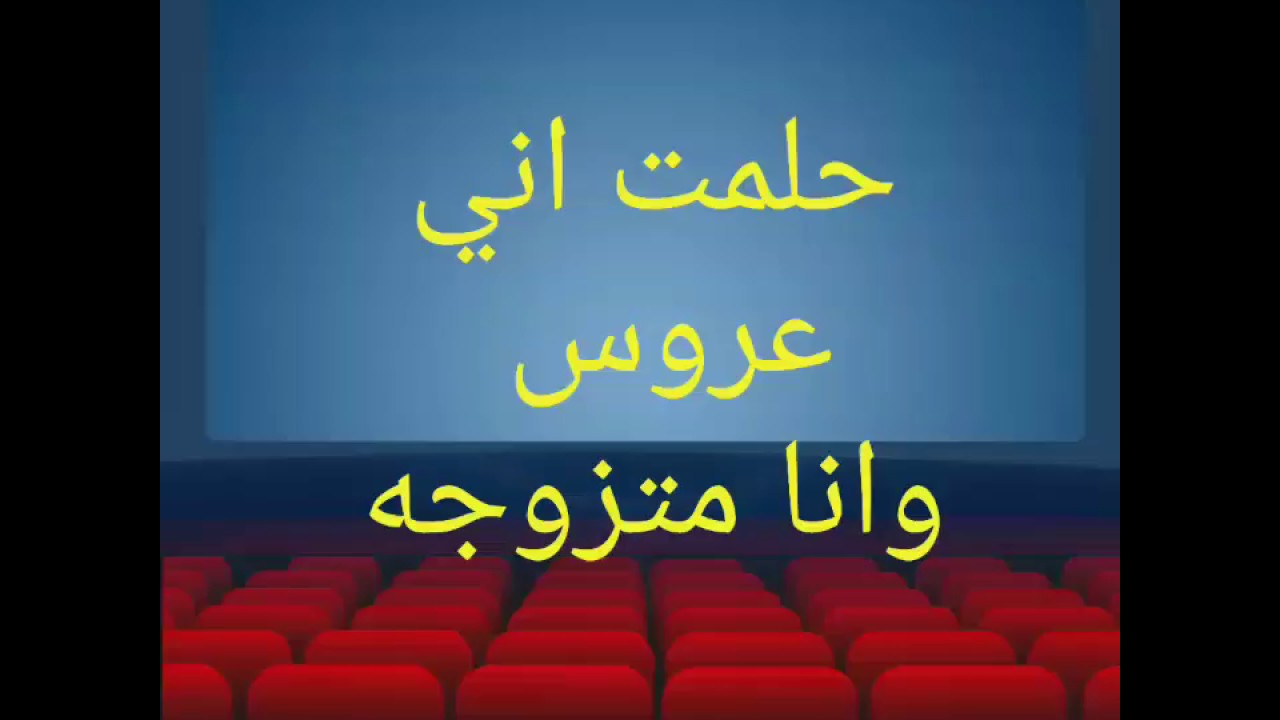 حلمت اني
عروس
وانا متزوجه